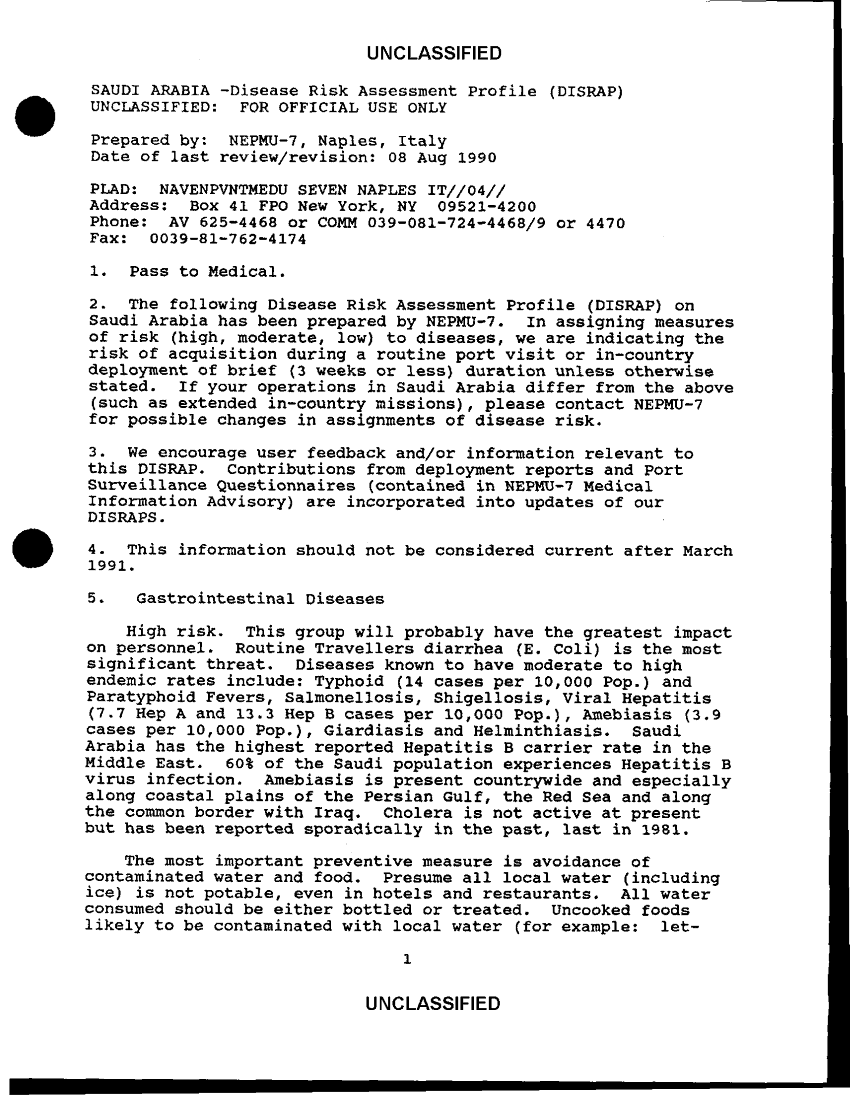 UNCLASSIFIED

SAUDI ARABIA -Disease Risk Assessment Profile (DISRAP)
UNCLASSIFIED: FOR OFFICIAL USE ONLY

Prepared by: NEPMU-7, Naples, Italy
Date of last review/revision: 08 Aug 1990

PLAD: NAVENPVNTMEDU SEVEN NAPLES IT//04//
Address: Box 41 FPO New York, NY 09521-4200
Phone: AV 625-4468 or COMM 039-081-724-4468/9 or 4470
Fax: 0039-81-762-4174

1. Pass to Medical.

2. The following Disease Risk Assessment Profile (DISRAP) on Saudi Arabia has been prepared by NEPMU-7. In assigning measures of risk (high, moderate, low) to diseases, we are indicating the risk of acquisition during a routine port visit or in-country deployment of brief (3 weeks or less) duration unless otherwise stated. If your operations in Saudi Arabia differ from the above (such as extended in-country missions), please contact NEPMU-7 for possible changes in assignments of disease risk.

3. We encourage user feedback and/or information relevant to this DISRAP. Contributions from deployment reports and Port Surveillance Questionnaires (contained in NEPMU-7 Medical Information Advisory) are incorporated into updates of our DISRAPS.

4. This information should not be considered current after March 1991.

5. Gastrointestinal Diseases

High risk. This group will probably have the greatest impact on personnel. Routine Travellers diarrhea (E. Coli) is the most significant threat. Diseases known to have moderate to high endemic rates include: Typhoid (14 cases per 10,000 Pop.) and Paratyphoid Fevers, Salmonellosis, Shigellosis, Viral Hepatitis (7.7 Hep A and 13.3 Hep B cases per 10,000 Pop.), Amebiasis (3.9 cases per 10,000 Pop.), Giardiasis and Helminthiasis. Saudi Arabia has the highest reported Hepatitis B carrier rate in the Middle East. 60% of the Saudi population experiences Hepatitis B virus infection. Amebiasis is present countrywide and especially along coastal plains of the Persian Gulf, the Red Sea and along the common border with Iraq. Cholera is not active at present but has been reported sporadically in the past, last in 1981.

The most important preventive measure is avoidance of contaminated water and food. Presume all local water (including ice) is not potable, even in hotels and restaurants. All water consumed should be either bottled or treated. Uncooked foods likely to be contaminated with local water (for example: let-

1

UNCLASSIFIED